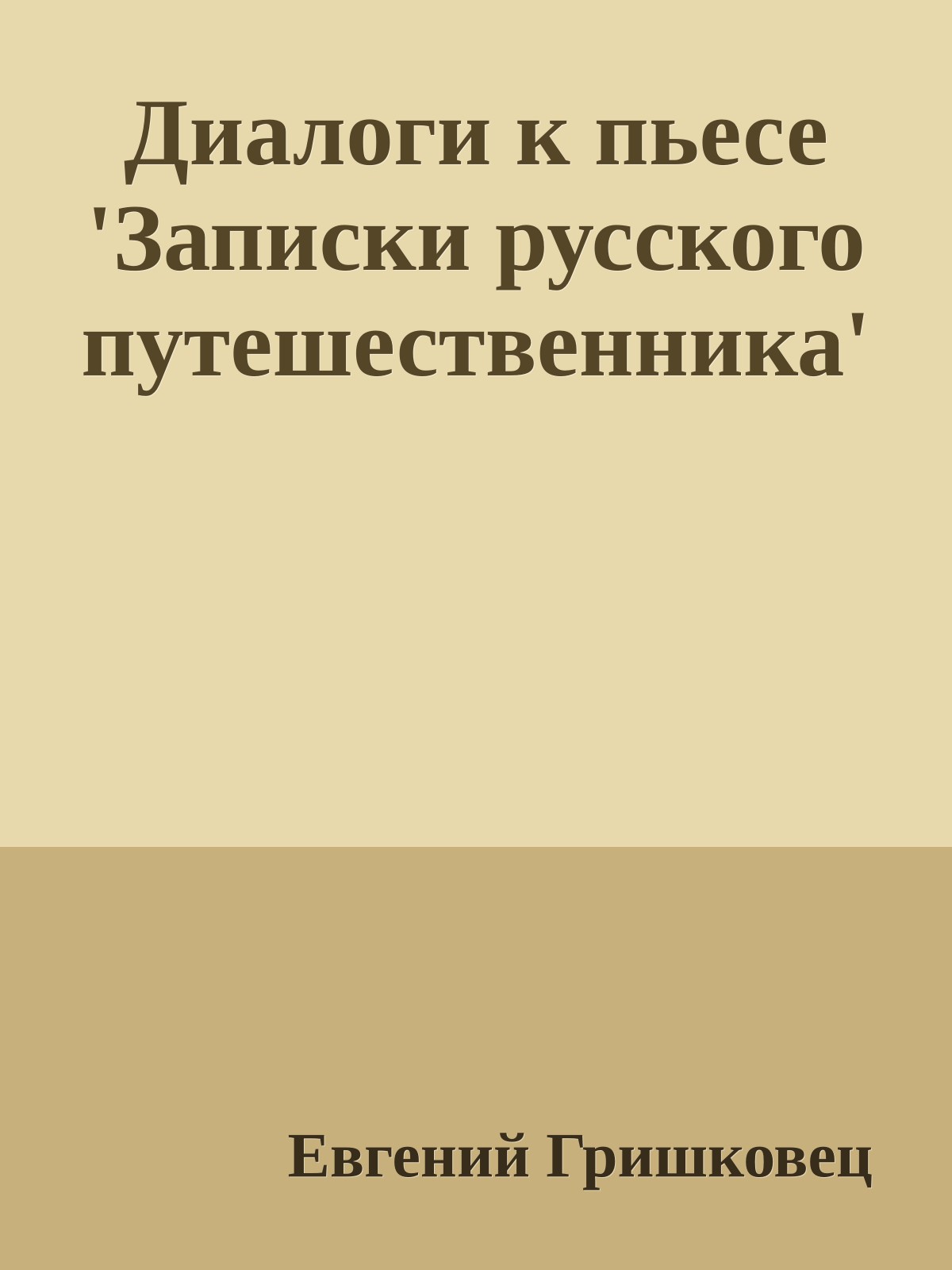 Диалоги к пьесе 'Записки русского путешественника'

Евгений Гришковец